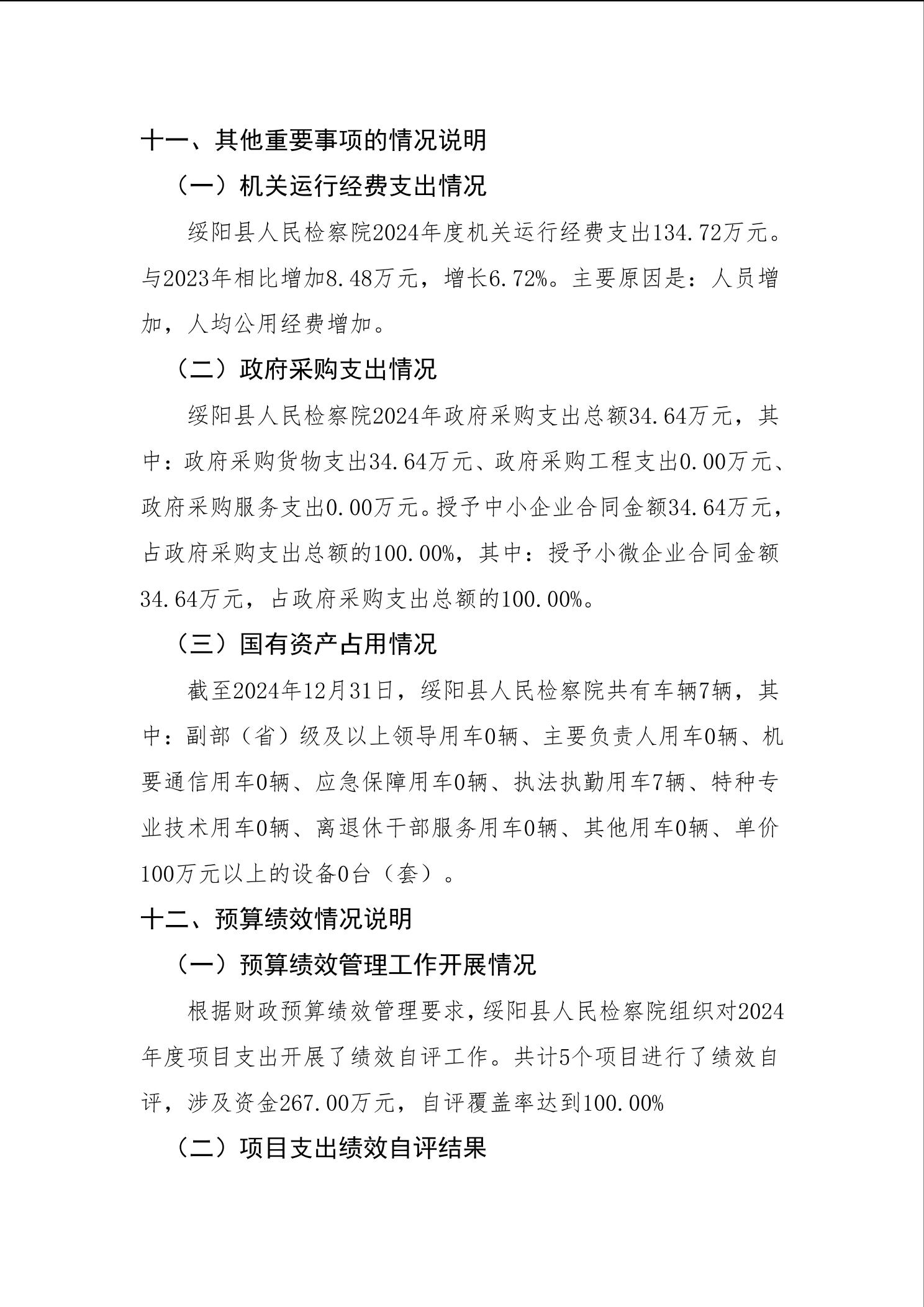 十一、其他重要事项的情况说明

（一）机关运行经费支出情况

绥阳县人民检察院2024年度机关运行经费支出134.72万元。与2023年相比增加8.48万元，增长6.72%。主要原因是：人员增加，人均公用经费增加。

（二）政府采购支出情况

绥阳县人民检察院2024年政府采购支出总额34.64万元，其中：政府采购货物支出34.64万元、政府采购工程支出0.00万元、政府采购服务支出0.00万元。授予中小企业合同金额34.64万元，占政府采购支出总额的100.00%，其中：授予小微企业合同金额34.64万元，占政府采购支出总额的100.00%。

（三）国有资产占用情况

截至2024年12月31日，绥阳县人民检察院共有车辆7辆，其中：副部（省）级及以上领导用车0辆、主要负责人用车0辆、机要通信用车0辆、应急保障用车0辆、执法执勤用车7辆、特种专业技术用车0辆、离退休干部服务用车0辆、其他用车0辆、单价100万元以上的设备0台（套）。

十二、预算绩效情况说明

（一）预算绩效管理工作开展情况

根据财政预算绩效管理要求，绥阳县人民检察院组织对2024年度项目支出开展了绩效自评工作。共计5个项目进行了绩效自评，涉及资金267.00万元，自评覆盖率达到100.00%

（二）项目支出绩效自评结果